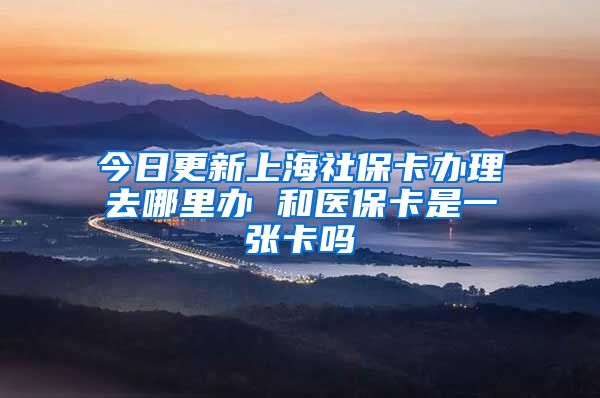 今日更新上海社保卡办理去哪里办 和医保卡是一张卡吗